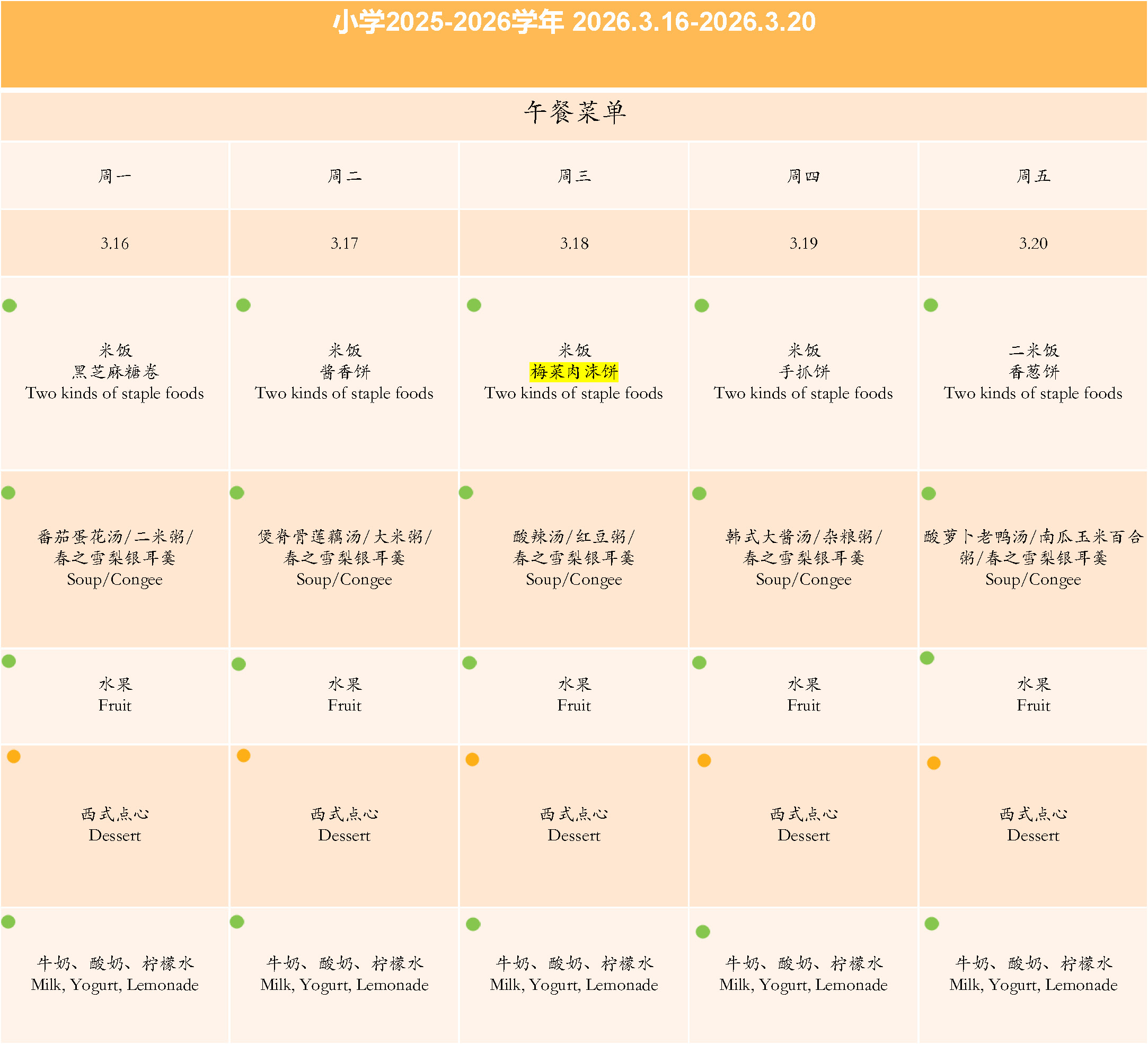 小学2025-2026学年 2026.3.16-2026.3.20

午餐菜单

| 周一 | 周二 | 周三 | 周四 | 周五 |
|---|---|---|---|---|
| 3.16 | 3.17 | 3.18 | 3.19 | 3.20 |
| 米饭 黑芝麻糖卷 Two kinds of staple foods | 米饭 酱香饼 Two kinds of staple foods | 米饭 梅菜肉沫饼 Two kinds of staple foods | 米饭 手抓饼 Two kinds of staple foods | 二米饭 香葱饼 Two kinds of staple foods |
| 番茄蛋花汤/二米粥/春之雪梨银耳羹 Soup/Congee | 煲脊骨莲藕汤/大米粥/春之雪梨银耳羹 Soup/Congee | 酸辣汤/红豆粥/春之雪梨银耳羹 Soup/Congee | 韩式大酱汤/杂粮粥/春之雪梨银耳羹 Soup/Congee | 酸萝卜老鸭汤/南瓜玉米百合粥/春之雪梨银耳羹 Soup/Congee |
| 水果 Fruit | 水果 Fruit | 水果 Fruit | 水果 Fruit | 水果 Fruit |
| 西式点心 Dessert | 西式点心 Dessert | 西式点心 Dessert | 西式点心 Dessert | 西式点心 Dessert |
| 牛奶、酸奶、柠檬水 Milk, Yogurt, Lemonade | 牛奶、酸奶、柠檬水 Milk, Yogurt, Lemonade | 牛奶、酸奶、柠檬水 Milk, Yogurt, Lemonade | 牛奶、酸奶、柠檬水 Milk, Yogurt, Lemonade | 牛奶、酸奶、柠檬水 Milk, Yogurt, Lemonade |